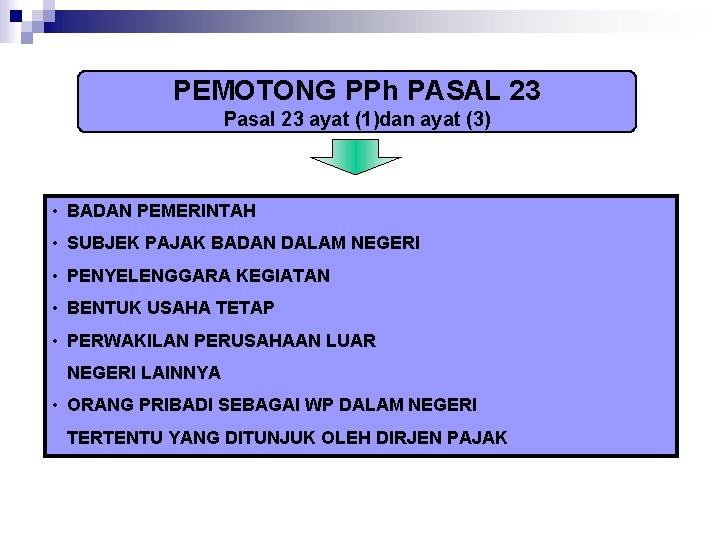 PEMOTONG PPh PASAL 23
Pasal 23 ayat (1)dan ayat (3)

• BADAN PEMERINTAH
• SUBJEK PAJAK BADAN DALAM NEGERI
• PENYELENGGARA KEGIATAN
• BENTUK USAHA TETAP
• PERWAKILAN PERUSAHAAN LUAR NEGERI LAINNYA
• ORANG PRIBADI SEBAGAI WP DALAM NEGERI TERTENTU YANG DITUNJUK OLEH DIRJEN PAJAK